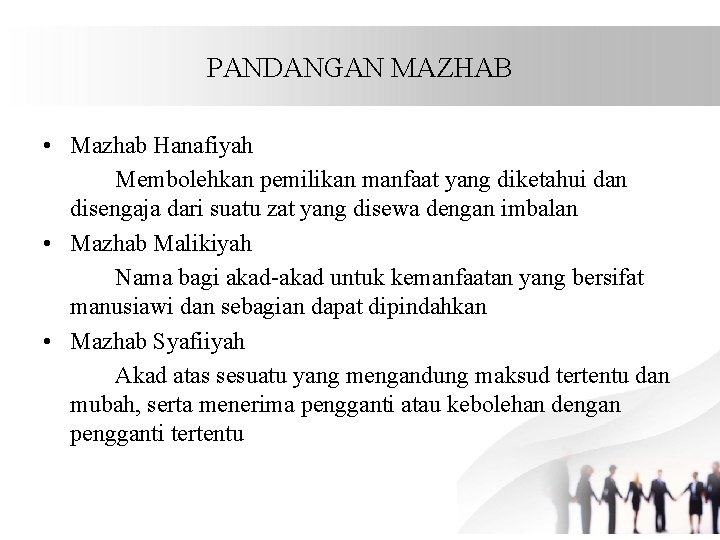 PANDANGAN MAZHAB

• Mazhab Hanafiyah

Membolehkan pemilikan manfaat yang diketahui dan disengaja dari suatu zat yang disewa dengan imbalan

• Mazhab Malikiyah

Nama bagi akad-akad untuk kemanfaatan yang bersifat manusiawi dan sebagian dapat dipindahkan

• Mazhab Syafiiyah

Akad atas sesuatu yang mengandung maksud tertentu dan mubah, serta menerima pengganti atau kebolehan dengan pengganti tertentu